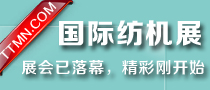 TTMN.COM

国际纺机展

展会已落幕，精彩刚开始